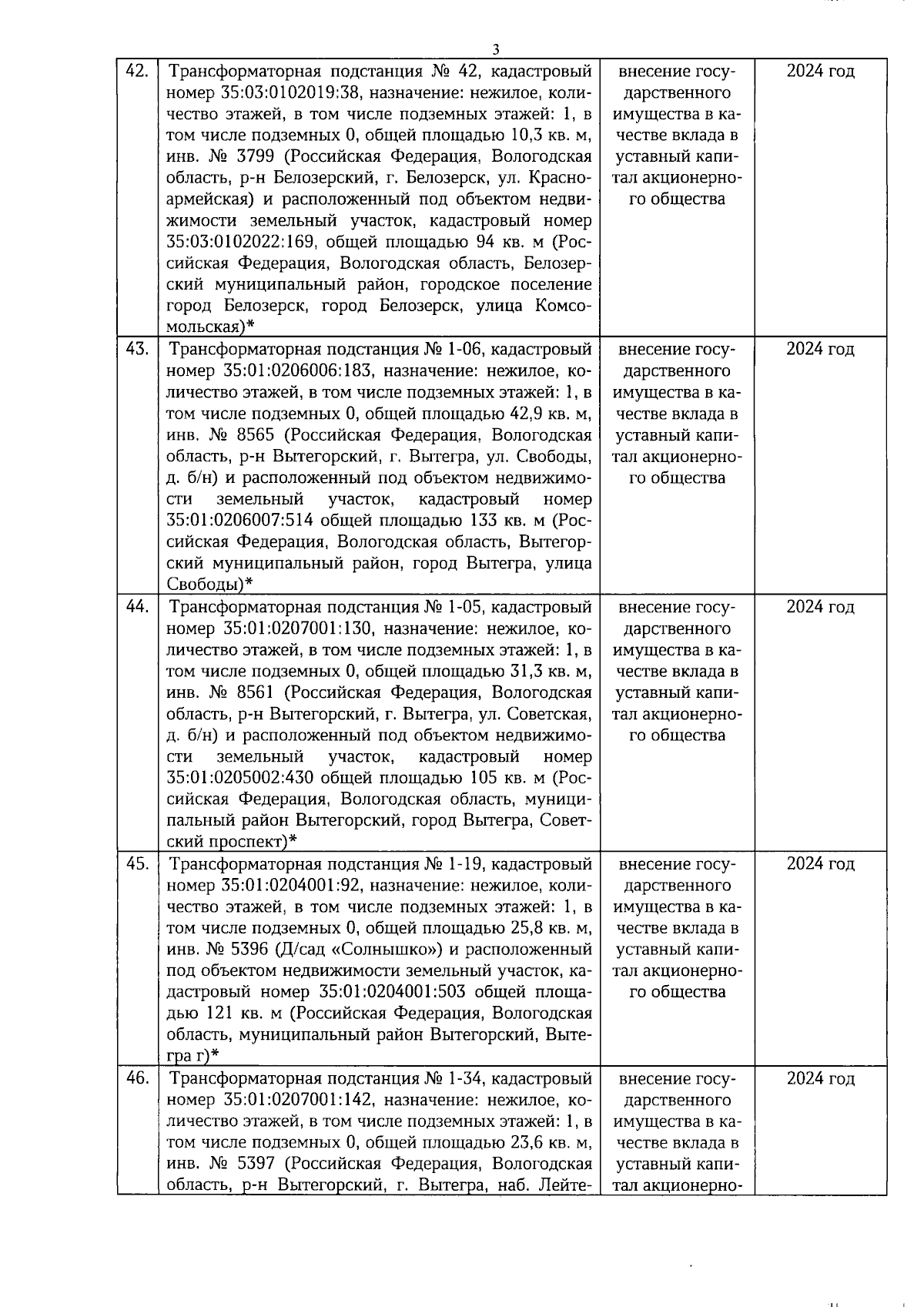 3

| 42. | Трансформаторная подстанция № 42, кадастровый номер 35:03:0102019:38, назначение: нежилое, количество этажей, в том числе подземных этажей: 1, в том числе подземных 0, общей площадью 10,3 кв. м, инв. № 3799 (Российская Федерация, Вологодская область, р-н Белозерский, г. Белозерск, ул. Красноармейская) и расположенный под объектом недвижимости земельный участок, кадастровый номер 35:03:0102022:169, общей площадью 94 кв. м (Российская Федерация, Вологодская область, Белозерский муниципальный район, городское поселение город Белозерск, город Белозерск, улица Комсомольская)* | внесение государственного имущества в качестве вклада в уставный капитал акционерного общества | 2024 год |
|---|---|---|---|
| 43. | Трансформаторная подстанция № 1-06, кадастровый номер 35:01:0206006:183, назначение: нежилое, количество этажей, в том числе подземных этажей: 1, в том числе подземных 0, общей площадью 42,9 кв. м, инв. № 8565 (Российская Федерация, Вологодская область, р-н Вытегорский, г. Вытегра, ул. Свободы, д. б/н) и расположенный под объектом недвижимости земельный участок, кадастровый номер 35:01:0206007:514 общей площадью 133 кв. м (Российская Федерация, Вологодская область, Вытегорский муниципальный район, город Вытегра, улица Свободы)* | внесение государственного имущества в качестве вклада в уставный капитал акционерного общества | 2024 год |
| 44. | Трансформаторная подстанция № 1-05, кадастровый номер 35:01:0207001:130, назначение: нежилое, количество этажей, в том числе подземных этажей: 1, в том числе подземных 0, общей площадью 31,3 кв. м, инв. № 8561 (Российская Федерация, Вологодская область, р-н Вытегорский, г. Вытегра, ул. Советская, д. б/н) и расположенный под объектом недвижимости земельный участок, кадастровый номер 35:01:0205002:430 общей площадью 105 кв. м (Российская Федерация, Вологодская область, муниципальный район Вытегорский, город Вытегра, Советский проспект)* | внесение государственного имущества в качестве вклада в уставный капитал акционерного общества | 2024 год |
| 45. | Трансформаторная подстанция № 1-19, кадастровый номер 35:01:0204001:92, назначение: нежилое, количество этажей, в том числе подземных этажей: 1, в том числе подземных 0, общей площадью 25,8 кв. м, инв. № 5396 (Д/сад «Солнышко») и расположенный под объектом недвижимости земельный участок, кадастровый номер 35:01:0204001:503 общей площадью 121 кв. м (Российская Федерация, Вологодская область, муниципальный район Вытегорский, Вытегра г)* | внесение государственного имущества в качестве вклада в уставный капитал акционерного общества | 2024 год |
| 46. | Трансформаторная подстанция № 1-34, кадастровый номер 35:01:0207001:142, назначение: нежилое, количество этажей, в том числе подземных этажей: 1, в том числе подземных 0, общей площадью 23,6 кв. м, инв. № 5397 (Российская Федерация, Вологодская область, р-н Вытегорский, г. Вытегра, наб. Лейте- | внесение государственного имущества в качестве вклада в уставный капитал акционерно- | 2024 год |